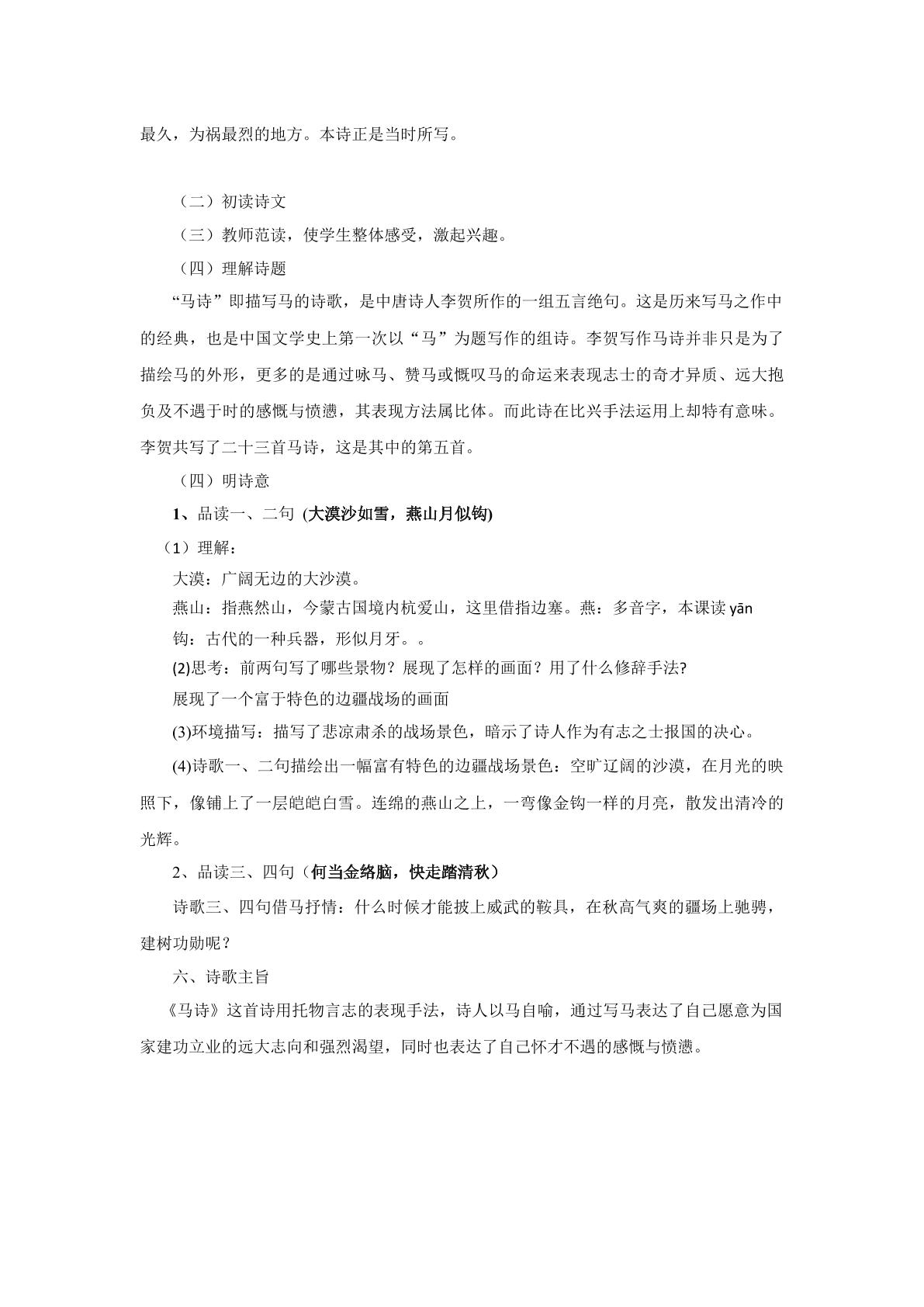 最久，为祸最烈的地方。本诗正是当时所写。

（二）初读诗文

（三）教师范读，使学生整体感受，激起兴趣。

（四）理解诗题

“马诗”即描写马的诗歌，是中唐诗人李贺所作的一组五言绝句。这是历来写马之作中的经典，也是中国文学史上第一次以“马”为题写作的组诗。李贺写作马诗并非只是为了描绘马的外形，更多的是通过咏马、赞马或慨叹马的命运来表现志士的奇才异质、远大抱负及不遇于时的感慨与愤懑，其表现方法属比体。而此诗在比兴手法运用上却特有意味。李贺共写了二十三首马诗，这是其中的第五首。

（四）明诗意

1、品读一、二句 (大漠沙如雪，燕山月似钩)

（1）理解：

大漠：广阔无边的大沙漠。

燕山：指燕然山，今蒙古国境内杭爱山，这里借指边塞。燕：多音字，本课读yān

钩：古代的一种兵器，形似月牙。。

(2)思考：前两句写了哪些景物？展现了怎样的画面？用了什么修辞手法?

展现了一个富于特色的边疆战场的画面

(3)环境描写：描写了悲凉肃杀的战场景色，暗示了诗人作为有志之士报国的决心。

(4)诗歌一、二句描绘出一幅富有特色的边疆战场景色：空旷辽阔的沙漠，在月光的映照下，像铺上了一层皑皑白雪。连绵的燕山之上，一弯像金钩一样的月亮，散发出清冷的光辉。

2、品读三、四句（何当金络脑，快走踏清秋）

诗歌三、四句借马抒情：什么时候才能披上威武的鞍具，在秋高气爽的疆场上驰骋，建树功勋呢？

六、诗歌主旨

《马诗》这首诗用托物言志的表现手法，诗人以马自喻，通过写马表达了自己愿意为国家建功立业的远大志向和强烈渴望，同时也表达了自己怀才不遇的感慨与愤懑。